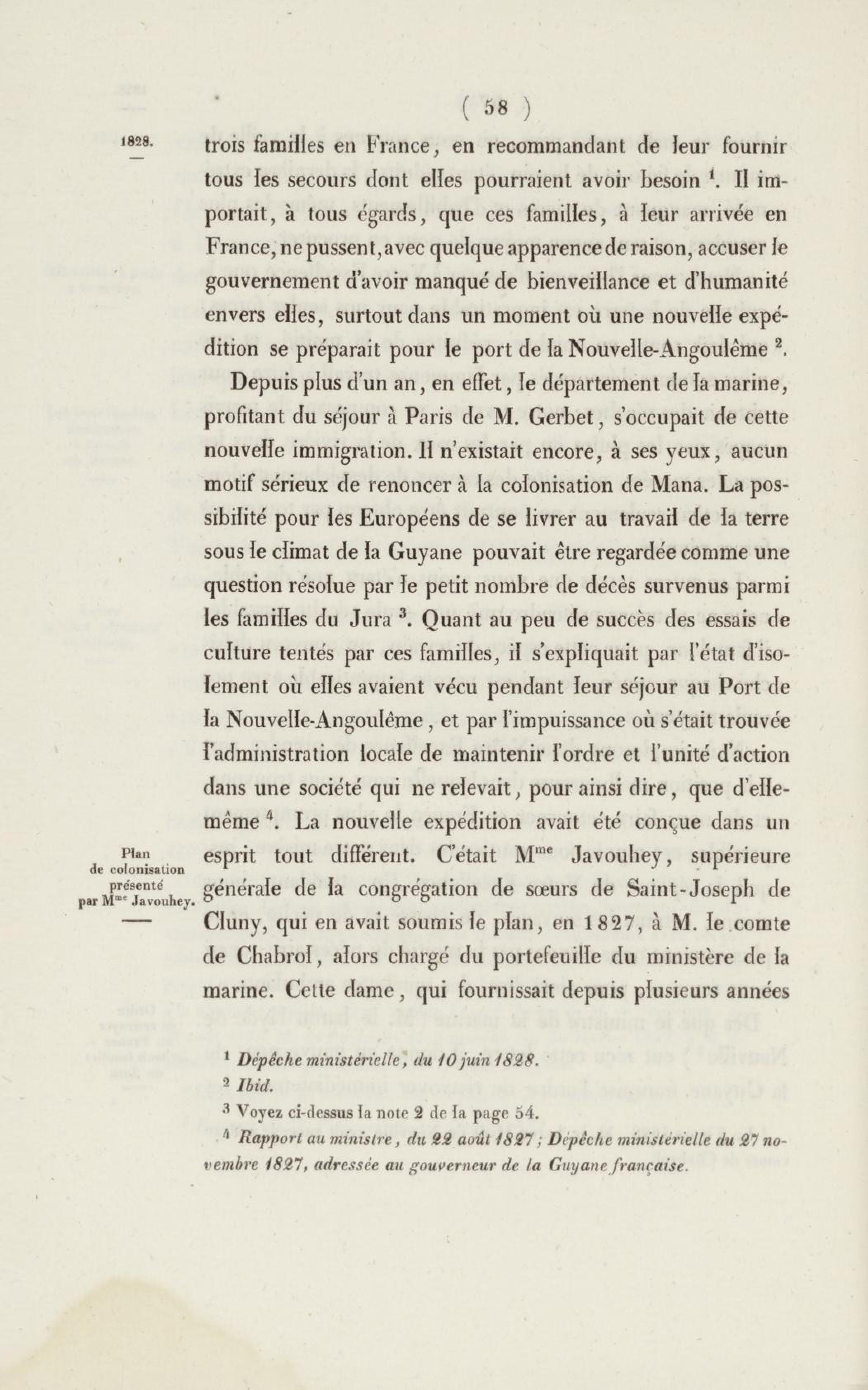 ( 58 )

1828.

trois familles en France, en recommandant de leur fournir tous les secours dont elles pourraient avoir besoin $^1$. Il importait, à tous égards, que ces familles, à leur arrivée en France, ne pussent, avec quelque apparence de raison, accuser le gouvernement d'avoir manqué de bienveillance et d'humanité envers elles, surtout dans un moment où une nouvelle expédition se préparait pour le port de la Nouvelle-Angoulême $^2$.

Depuis plus d'un an, en effet, le département de la marine, profitant du séjour à Paris de M. Gerbet, s'occupait de cette nouvelle immigration. Il n'existait encore, à ses yeux, aucun motif sérieux de renoncer à la colonisation de Mana. La possibilité pour les Européens de se livrer au travail de la terre sous le climat de la Guyane pouvait être regardée comme une question résolue par le petit nombre de décès survenus parmi les familles du Jura $^3$. Quant au peu de succès des essais de culture tentés par ces familles, il s'expliquait par l'état d'isolement où elles avaient vécu pendant leur séjour au Port de la Nouvelle-Angoulême, et par l'impuissance où s'était trouvée l'administration locale de maintenir l'ordre et l'unité d'action dans une société qui ne relevait, pour ainsi dire, que d'elle-même $^4$. La nouvelle expédition avait été conçue dans un esprit tout différent. C'était M$^{me}$ Javouhey, supérieure générale de la congrégation de sœurs de Saint-Joseph de Cluny, qui en avait soumis le plan, en 1827, à M. le comte de Chabrol, alors chargé du portefeuille du ministère de la marine. Cette dame, qui fournissait depuis plusieurs années

Plan de colonisation présenté par M$^{me}$ Javouhey.

$^1$ Dépêche ministérielle, du 10 juin 1828.
$^2$ Ibid.
$^3$ Voyez ci-dessus la note 2 de la page 54.
$^4$ Rapport au ministre, du 22 août 1827; Dépêche ministérielle du 27 novembre 1827, adressée au gouverneur de la Guyane française.